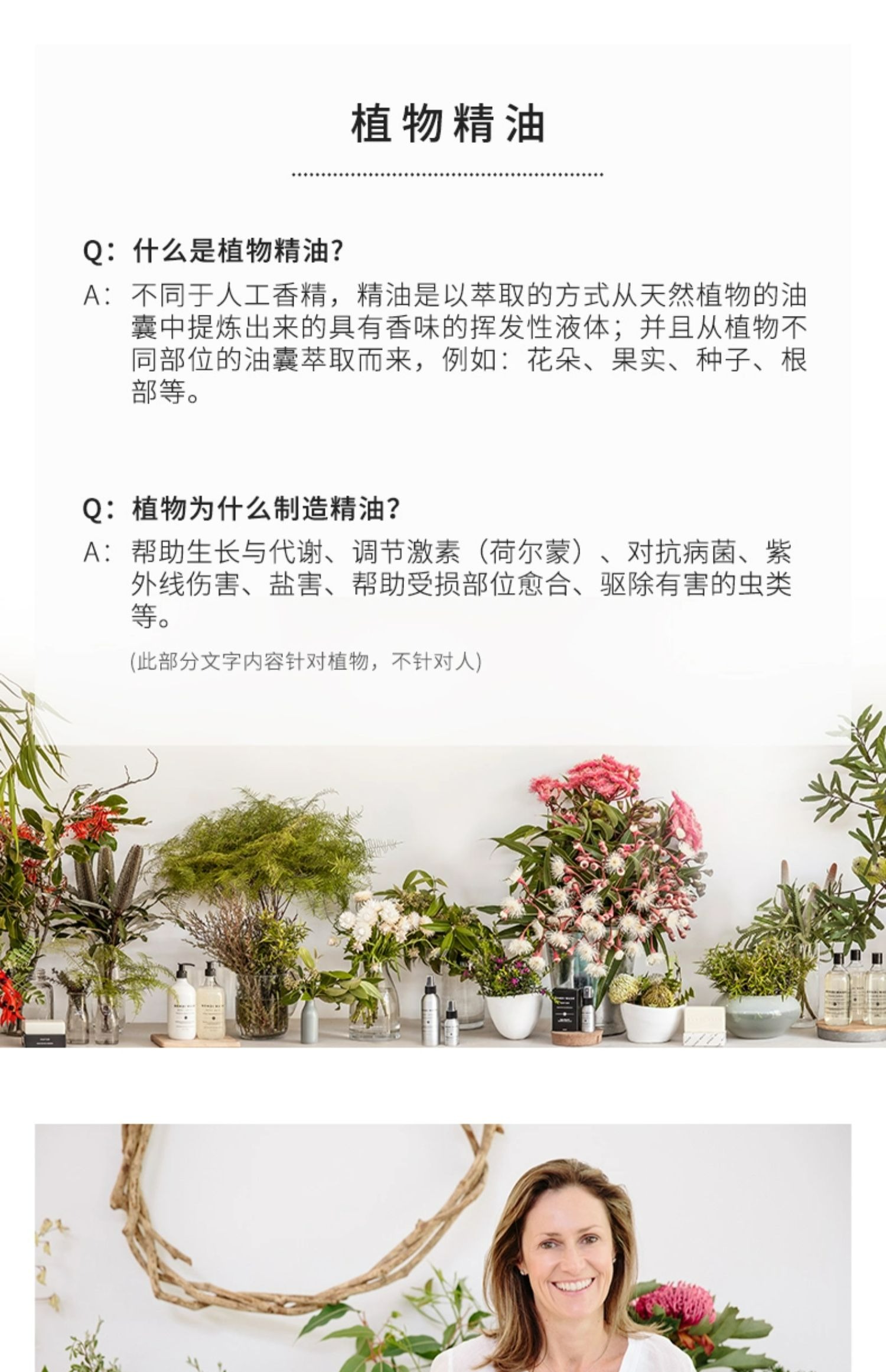 植物精油

Q：什么是植物精油?

A：不同于人工香精，精油是以萃取的方式从天然植物的油囊中提炼出来的具有香味的挥发性液体；并且从植物不同部位的油囊萃取而来，例如：花朵、果实、种子、根部等。

Q：植物为什么制造精油?

A：帮助生长与代谢、调节激素（荷尔蒙）、对抗病菌、紫外线伤害、盐害、帮助受损部位愈合、驱除有害的虫类等。

(此部分文字内容针对植物，不针对人)